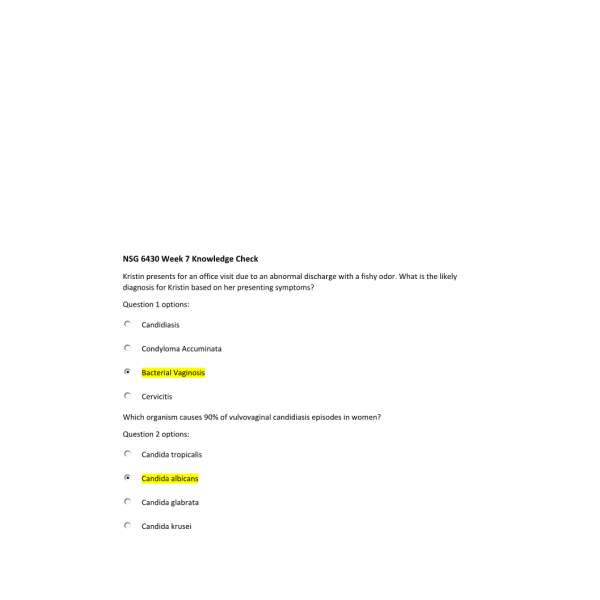 NSG 6430 Week 7 Knowledge Check

Kristin presents for an office visit due to an abnormal discharge with a fishy odor. What is the likely diagnosis for Kristin based on her presenting symptoms?

Question 1 options:

Candidiasis

Condyloma Accuminata

Bacterial Vaginosis

Cervicitis

Which organism causes 90% of vulvovaginal candidiasis episodes in women?

Question 2 options:

Candida tropicalis

Candida albicans

Candida glabrata

Candida krusei